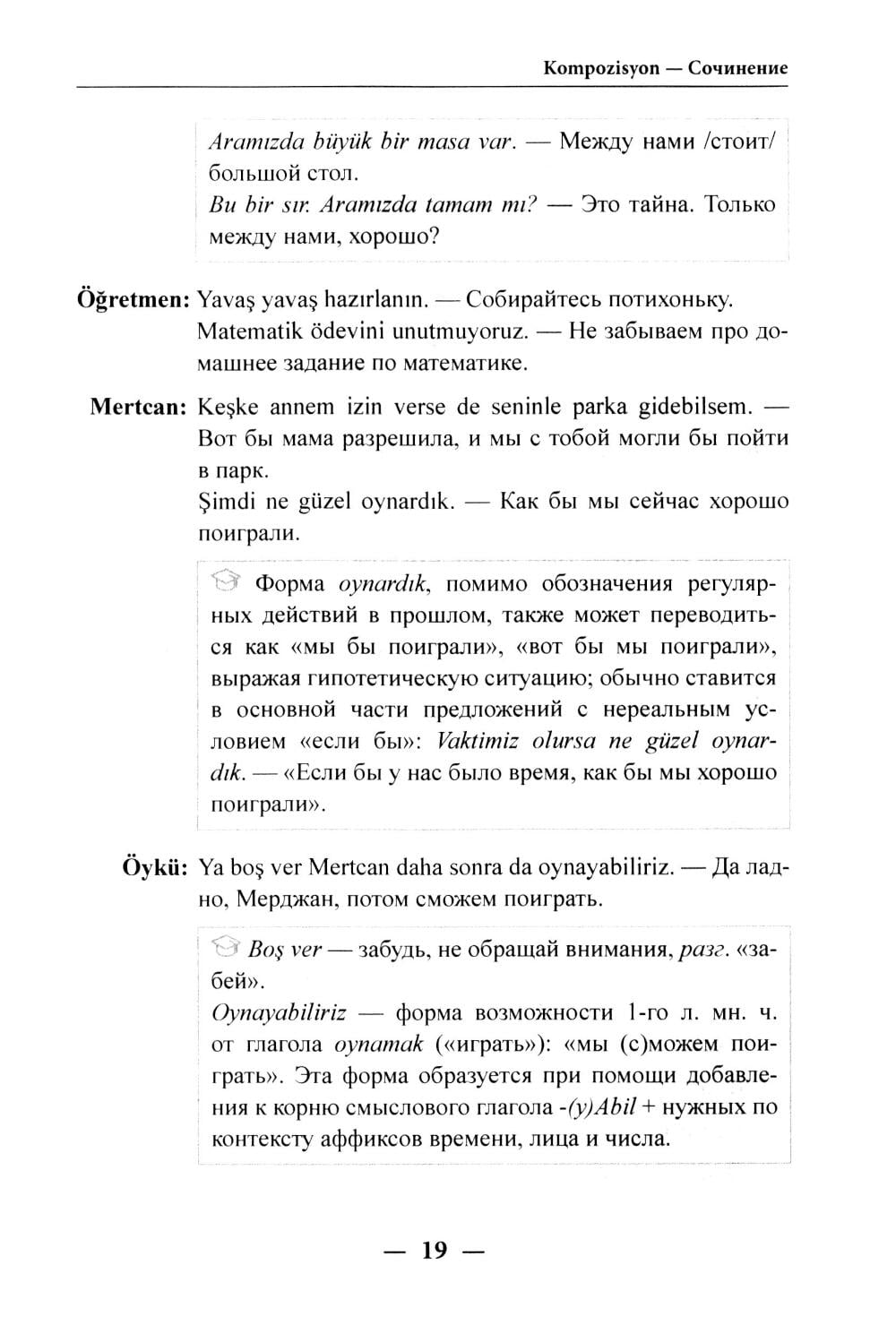 Kompozisyon — Сочинение

Aramızda büyük bir masa var. — Между нами /стоит/ большой стол.
Bu bir sır. Aramızda tamam mı? — Это тайна. Только между нами, хорошо?

Öğretmen: Yavaş yavaş hazırlanın. — Собирайтесь потихоньку.
Matematik ödevini unutmuyoruz. — Не забываем про домашнее задание по математике.

Mertcan: Keşke annem izin verse de seninle parka gidebilsem. — Вот бы мама разрешила, и мы с тобой могли бы пойти в парк.
Şimdi ne güzel oynardık. — Как бы мы сейчас хорошо поиграли.

Форма oynardık, помимо обозначения регулярных действий в прошлом, также может переводиться как «мы бы поиграли», «вот бы мы поиграли», выражая гипотетическую ситуацию; обычно ставится в основной части предложений с нереальным условием «если бы»: Vaktimiz olursa ne güzel oynardık. — «Если бы у нас было время, как бы мы хорошо поиграли».

Öykü: Ya boş ver Mertcan daha sonra da oynayabiliriz. — Да ладно, Мерджан, потом сможем поиграть.

Boş ver — забудь, не обращай внимания, разг. «забей».
Oynayabiliriz — форма возможности 1-го л. мн. ч. от глагола oynamak («играть»): «мы (с)можем поиграть». Эта форма образуется при помощи добавления к корню смыслового глагола -(y)Abil + нужных по контексту аффиксов времени, лица и числа.

— 19 —